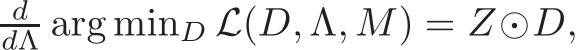 $\frac{d}{d\Lambda} \arg\min_D \mathcal{L}(D, \Lambda, M) = Z \odot D,$